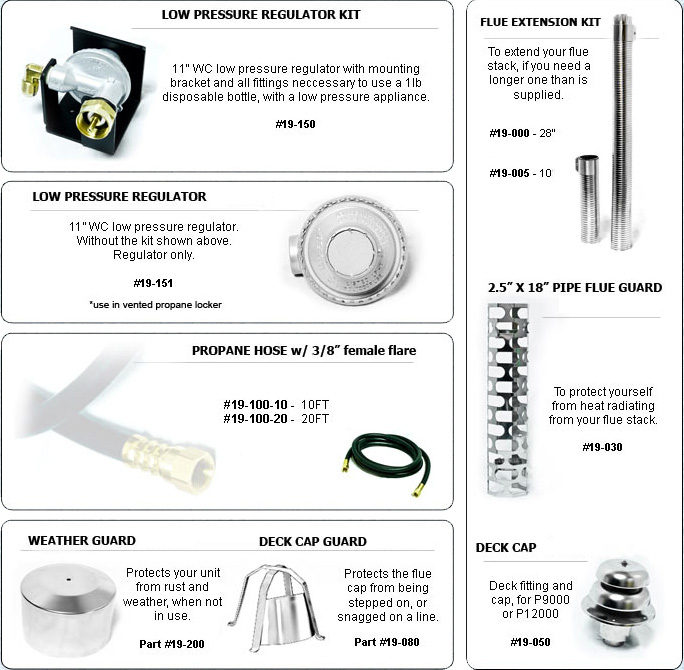 LOW PRESSURE REGULATOR KIT

11" WC low pressure regulator with mounting bracket and all fittings neccessary to use a 1lb disposable bottle, with a low pressure appliance.

#19-150

LOW PRESSURE REGULATOR

11" WC low pressure regulator. Without the kit shown above. Regulator only.

#19-151

*use in vented propane locker

PROPANE HOSE w/ 3/8" female flare

#19-100-10 - 10FT
#19-100-20 - 20FT

WEATHER GUARD

Protects your unit from rust and weather, when not in use.

Part #19-200

DECK CAP GUARD

Protects the flue cap from being stepped on, or snagged on a line.

Part #19-080

FLUE EXTENSION KIT

To extend your flue stack, if you need a longer one than is supplied.

#19-000 - 28"

#19-005 - 10

2.5" X 18" PIPE FLUE GUARD

To protect yourself from heat radiating from your flue stack.

#19-030

DECK CAP

Deck fitting and cap, for P9000 or P12000

#19-050